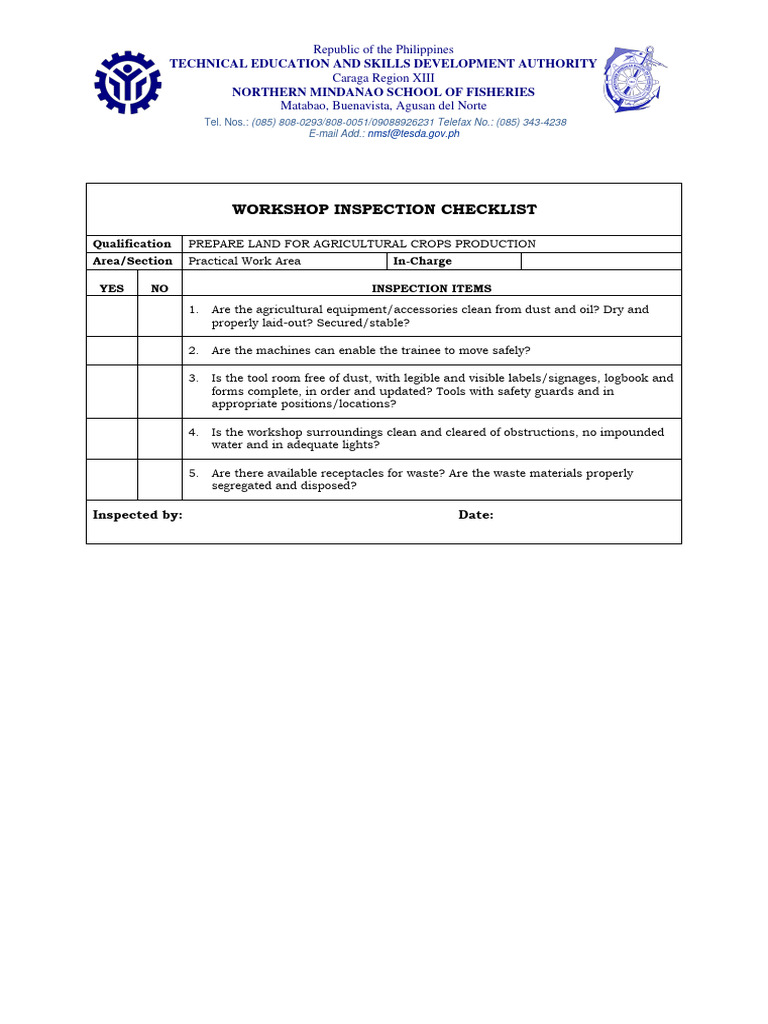 Republic of the Philippines
TECHNICAL EDUCATION AND SKILLS DEVELOPMENT AUTHORITY
Caraga Region XIII
NORTHERN MINDANAO SCHOOL OF FISHERIES
Matabao, Buenavista, Agusan del Norte
Tel. Nos.: (085) 808-0293/808-0051/09088926231 Telefax No.: (085) 343-4238
E-mail Add.: nmsf@tesda.gov.ph

WORKSHOP INSPECTION CHECKLIST

| Qualification | PREPARE LAND FOR AGRICULTURAL CROPS PRODUCTION | | |
|---|---|---|---|
| Area/Section | Practical Work Area | In-Charge | |

| YES | NO | INSPECTION ITEMS |
|---|---|---|
| | | 1. Are the agricultural equipment/accessories clean from dust and oil? Dry and properly laid-out? Secured/stable? |
| | | 2. Are the machines can enable the trainee to move safely? |
| | | 3. Is the tool room free of dust, with legible and visible labels/signages, logbook and forms complete, in order and updated? Tools with safety guards and in appropriate positions/locations? |
| | | 4. Is the workshop surroundings clean and cleared of obstructions, no impounded water and in adequate lights? |
| | | 5. Are there available receptacles for waste? Are the waste materials properly segregated and disposed? |

Inspected by: Date: